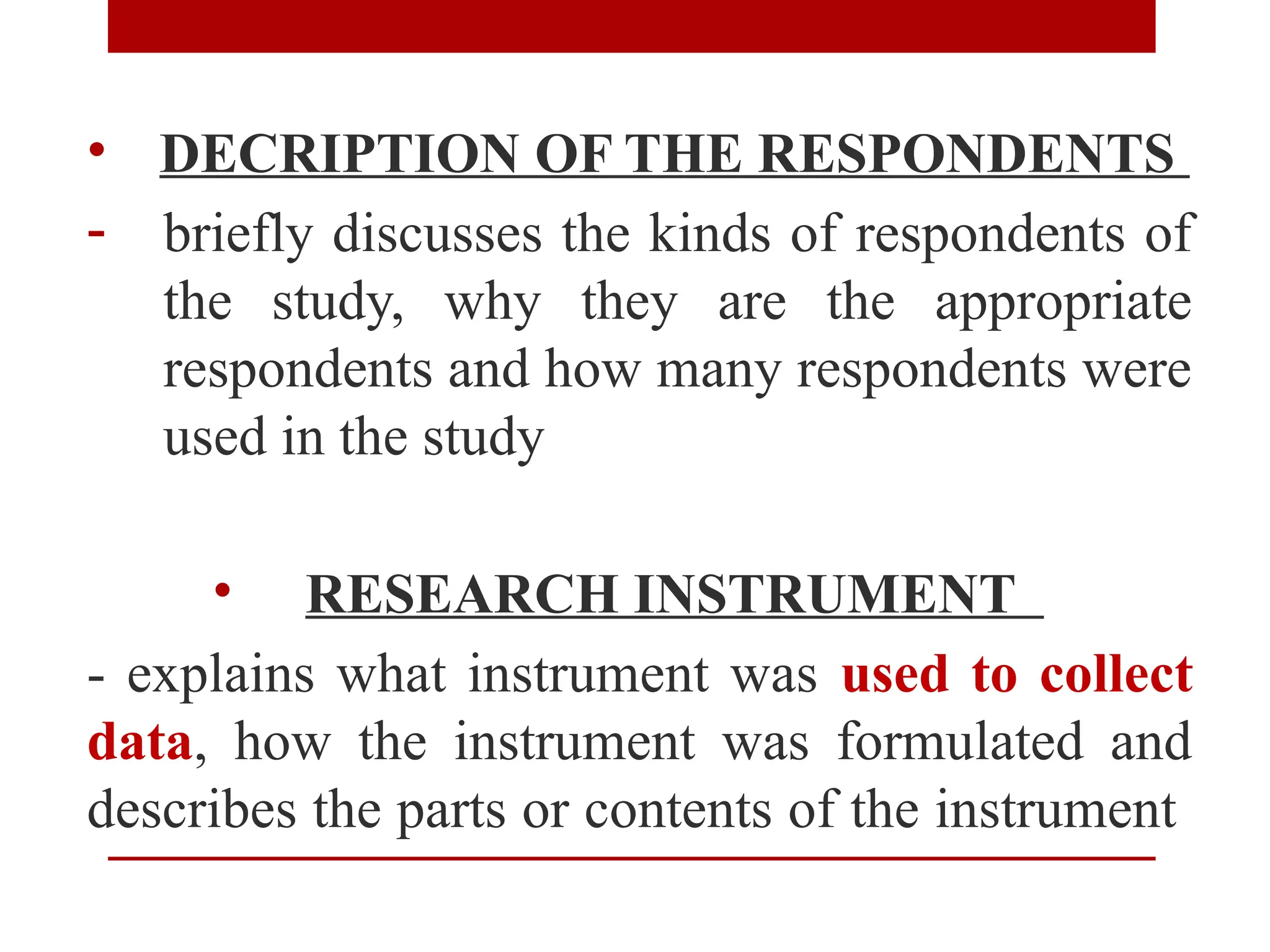 • DECRIPTION OF THE RESPONDENTS

- briefly discusses the kinds of respondents of the study, why they are the appropriate respondents and how many respondents were used in the study

• RESEARCH INSTRUMENT

- explains what instrument was used to collect data, how the instrument was formulated and describes the parts or contents of the instrument